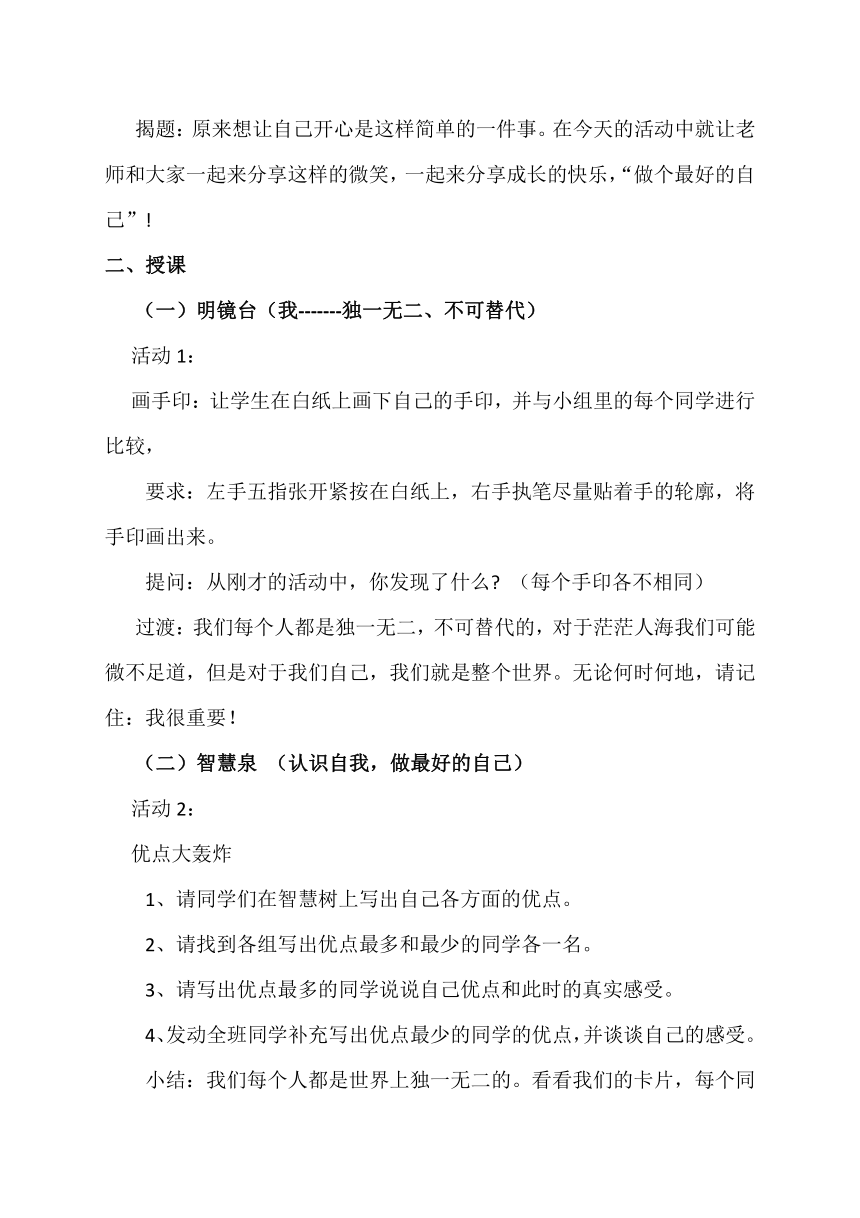 揭题：原来想让自己开心是这样简单的一件事。在今天的活动中就让老师和大家一起来分享这样的微笑，一起来分享成长的快乐，“做个最好的自己”！

二、授课

（一）明镜台（我-------独一无二、不可替代）

活动 1：

画手印：让学生在白纸上画下自己的手印，并与小组里的每个同学进行比较，

要求：左手五指张开紧按在白纸上，右手执笔尽量贴着手的轮廓，将手印画出来。

提问：从刚才的活动中，你发现了什么？（每个手印各不相同）

过渡：我们每个人都是独一无二，不可替代的，对于茫茫人海我们可能微不足道，但是对于我们自己，我们就是整个世界。无论何时何地，请记住：我很重要！

（二）智慧泉 （认识自我，做最好的自己）

活动 2：

优点大轰炸

1、请同学们在智慧树上写出自己各方面的优点。

2、请找到各组写出优点最多和最少的同学各一名。

3、请写出优点最多的同学说说自己优点和此时的真实感受。

4、发动全班同学补充写出优点最少的同学的优点，并谈谈自己的感受。

小结：我们每个人都是世界上独一无二的。看看我们的卡片，每个同